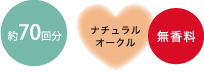 約70回分

ナチュラル
オークル

無香料